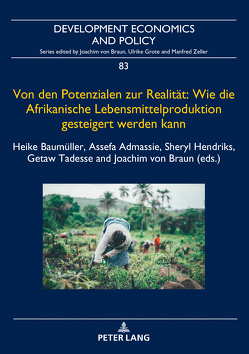 DEVELOPMENT ECONOMICS AND POLICY

Series edited by Joachim von Braun, Ulrike Grote and Manfred Zeller

83

Von den Potenzialen zur Realität: Wie die Afrikanische Lebensmittelproduktion gesteigert werden kann

Heike Baumüller, Assefa Admassie, Sheryl Hendriks, Getaw Tadesse and Joachim von Braun (eds.)

PETER LANG